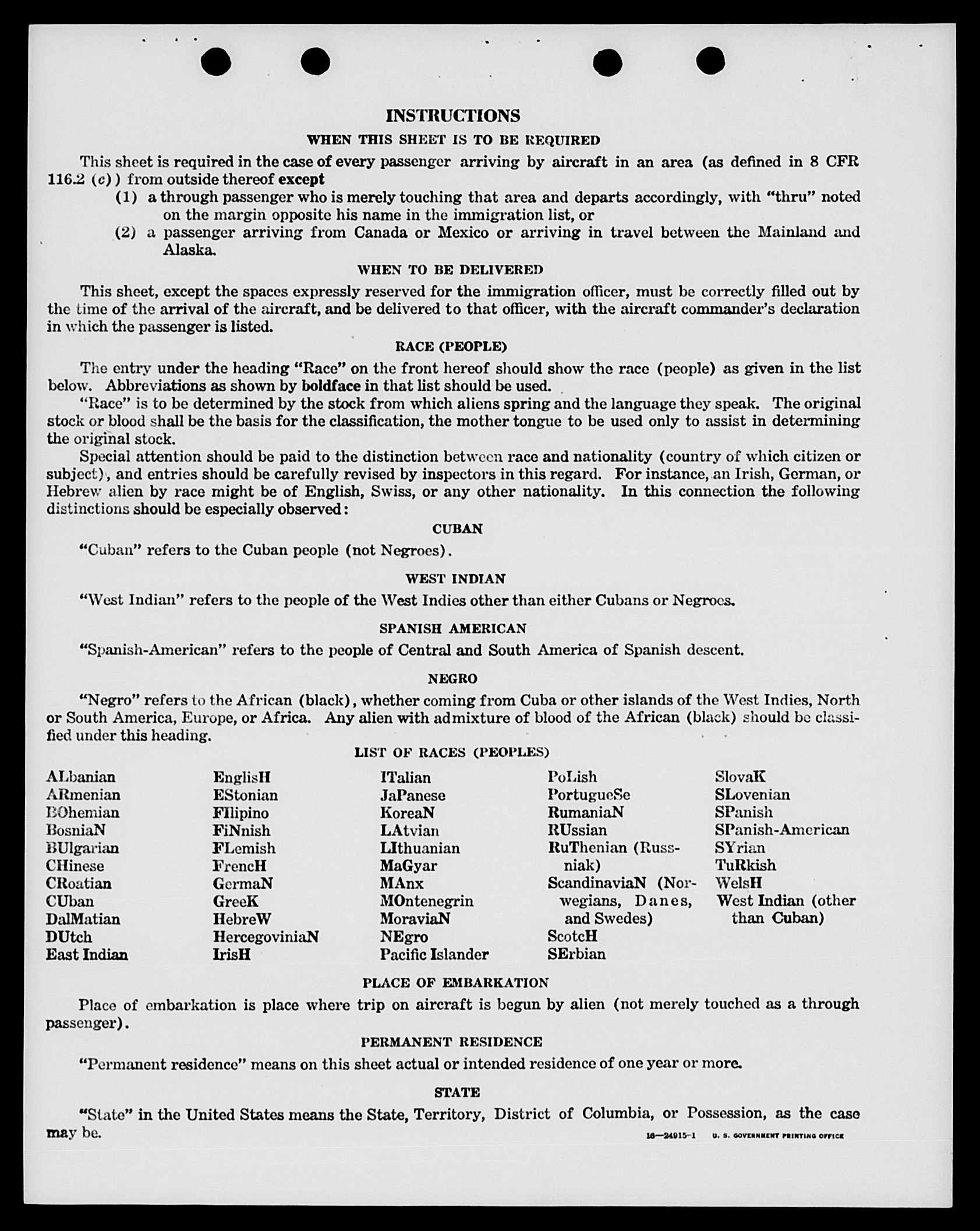 INSTRUCTIONS

WHEN THIS SHEET IS TO BE REQUIRED

This sheet is required in the case of every passenger arriving by aircraft in an area (as defined in 8 CFR 116.2 (c)) from outside thereof except

(1) a through passenger who is merely touching that area and departs accordingly, with "thru" noted on the margin opposite his name in the immigration list, or

(2) a passenger arriving from Canada or Mexico or arriving in travel between the Mainland and Alaska.

WHEN TO BE DELIVERED

This sheet, except the spaces expressly reserved for the immigration officer, must be correctly filled out by the time of the arrival of the aircraft, and be delivered to that officer, with the aircraft commander's declaration in which the passenger is listed.

RACE (PEOPLE)

The entry under the heading "Race" on the front hereof should show the race (people) as given in the list below. Abbreviations as shown by boldface in that list should be used.

"Race" is to be determined by the stock from which aliens spring and the language they speak. The original stock or blood shall be the basis for the classification, the mother tongue to be used only to assist in determining the original stock.

Special attention should be paid to the distinction between race and nationality (country of which citizen or subject), and entries should be carefully revised by inspectors in this regard. For instance, an Irish, German, or Hebrew alien by race might be of English, Swiss, or any other nationality. In this connection the following distinctions should be especially observed:

CUBAN

"Cuban" refers to the Cuban people (not Negroes).

WEST INDIAN

"West Indian" refers to the people of the West Indies other than either Cubans or Negroes.

SPANISH AMERICAN

"Spanish-American" refers to the people of Central and South America of Spanish descent.

NEGRO

"Negro" refers to the African (black), whether coming from Cuba or other islands of the West Indies, North or South America, Europe, or Africa. Any alien with admixture of blood of the African (black) should be classified under this heading.

LIST OF RACES (PEOPLES)

ALbanian
ARmenian
BOhemian
BosniaN
BUlgarian
CHinese
CRoatian
CUban
DalMatian
DUtch
East Indian

EnglisH
EStonian
FIlipino
FiNnish
FLemish
FrencH
GermaN
GreeK
HebreW
HercegoviniaN
IrisH

ITalian
JaPanese
KoreaN
LAtvian
LIthuanian
MaGyar
MAnx
MOntenegrin
MoraviaN
NEgro
Pacific Islander

PoLish
PortugueSe
RumaniaN
RUssian
RuThenian (Russniak)
ScandinaviaN (Norwegians, Danes, and Swedes)
ScotcH
SErbian

SlovaK
SLovenian
SPanish
SPanish-American
SYrian
TuRkish
WelsH
West Indian (other than Cuban)

PLACE OF EMBARKATION

Place of embarkation is place where trip on aircraft is begun by alien (not merely touched as a through passenger).

PERMANENT RESIDENCE

"Permanent residence" means on this sheet actual or intended residence of one year or more.

STATE

"State" in the United States means the State, Territory, District of Columbia, or Possession, as the case may be.

16—24915-1 U. S. GOVERNMENT PRINTING OFFICE